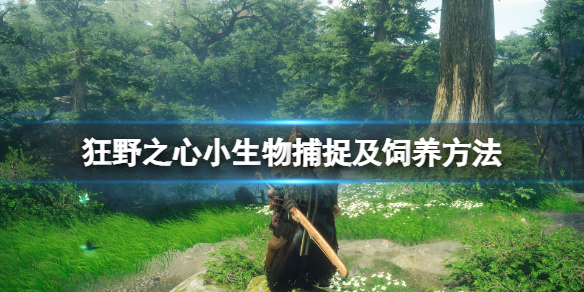 狂野之心小生物捕捉及饲养方法